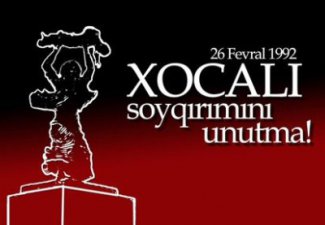 26 Fevral 1992
XOCALI
soyqırımını
unutma!